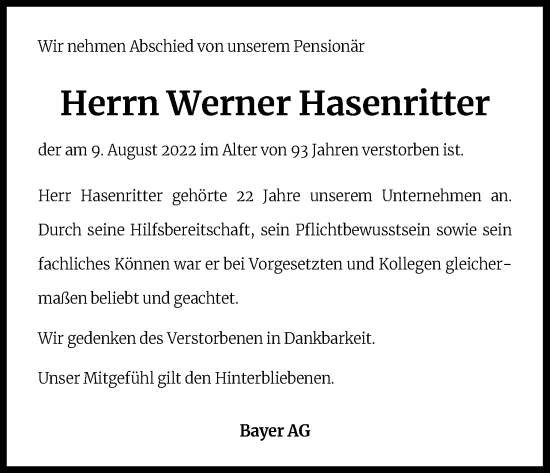 Wir nehmen Abschied von unserem Pensionär

Herrn Werner Hasenritter

der am 9. August 2022 im Alter von 93 Jahren verstorben ist.

Herr Hasenritter gehörte 22 Jahre unserem Unternehmen an. Durch seine Hilfsbereitschaft, sein Pflichtbewusstsein sowie sein fachliches Können war er bei Vorgesetzten und Kollegen gleichermaßen beliebt und geachtet.

Wir gedenken des Verstorbenen in Dankbarkeit.

Unser Mitgefühl gilt den Hinterbliebenen.

Bayer AG